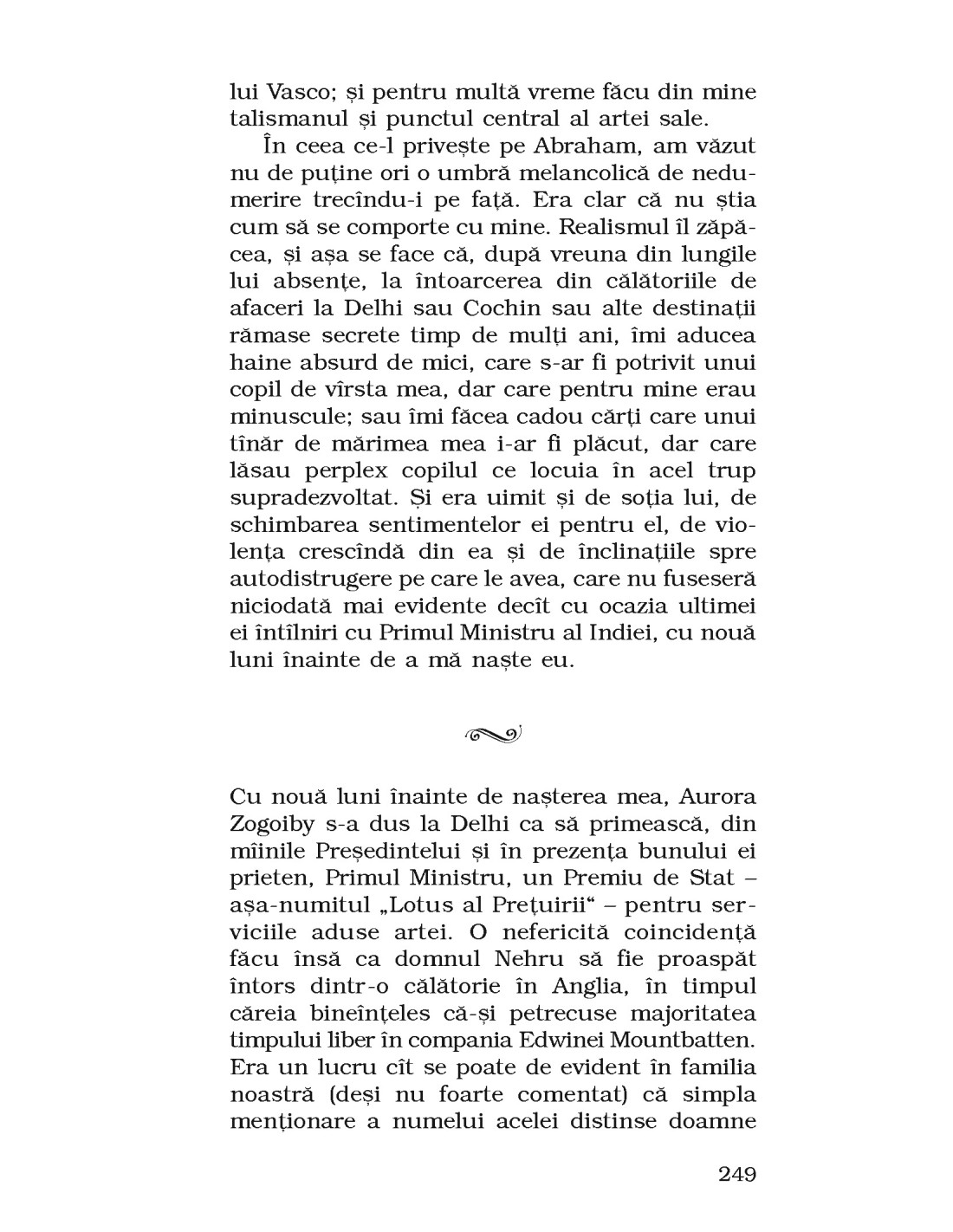 lui Vasco; și pentru multă vreme făcu din mine talismanul și punctul central al artei sale.

În ceea ce-l privește pe Abraham, am văzut nu de puține ori o umbră melancolică de nedumerire trecîndu-i pe față. Era clar că nu știa cum să se comporte cu mine. Realismul îl zăpăcea, și așa se face că, după vreuna din lungile lui absențe, la întoarcerea din călătoriile de afaceri la Delhi sau Cochin sau alte destinații rămase secrete timp de mulți ani, îmi aducea haine absurd de mici, care s-ar fi potrivit unui copil de vîrsta mea, dar care pentru mine erau minuscule; sau îmi făcea cadou cărți care unui tînăr de mărimea mea i-ar fi plăcut, dar care lăsau perplex copilul ce locuia în acel trup supradezvoltat. Și era uimit și de soția lui, de schimbarea sentimentelor ei pentru el, de violența crescîndă din ea și de înclinațiile spre autodistrugere pe care le avea, care nu fuseseră niciodată mai evidente decît cu ocazia ultimei ei întîlniri cu Primul Ministru al Indiei, cu nouă luni înainte de a mă naște eu.

Cu nouă luni înainte de nașterea mea, Aurora Zogoiby s-a dus la Delhi ca să primească, din mîinile Președintelui și în prezența bunului ei prieten, Primul Ministru, un Premiu de Stat – așa-numitul „Lotus al Prețuirii“ – pentru serviciile aduse artei. O nefericită coincidență făcu însă ca domnul Nehru să fie proaspăt întors dintr-o călătorie în Anglia, în timpul căreia bineînțeles că-și petrecuse majoritatea timpului liber în compania Edwinei Mountbatten. Era un lucru cît se poate de evident în familia noastră (deși nu foarte comentat) că simpla menționare a numelui acelei distinse doamne

249